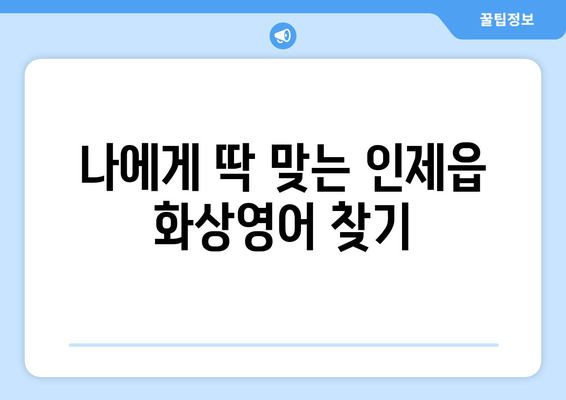 꿀팁정보

나에게 딱 맞는 인제읍 화상영어 찾기